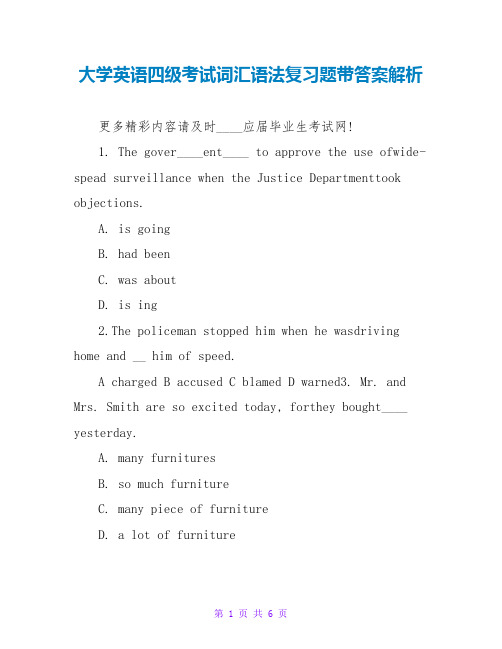 大学英语四级考试词汇语法复习题带答案解析

更多精彩内容请及时____应届毕业生考试网!

1. The gover____ent____ to approve the use ofwide-spead surveillance when the Justice Departmenttook objections.

A. is going

B. had been

C. was about

D. is ing

2.The policeman stopped him when he wasdriving home and __ him of speed.

A charged B accused C blamed D warned3. Mr. and Mrs. Smith are so excited today, forthey bought____ yesterday.

A. many furnitures

B. so much furniture

C. many piece of furniture

D. a lot of furniture

第 1 页 共 6 页